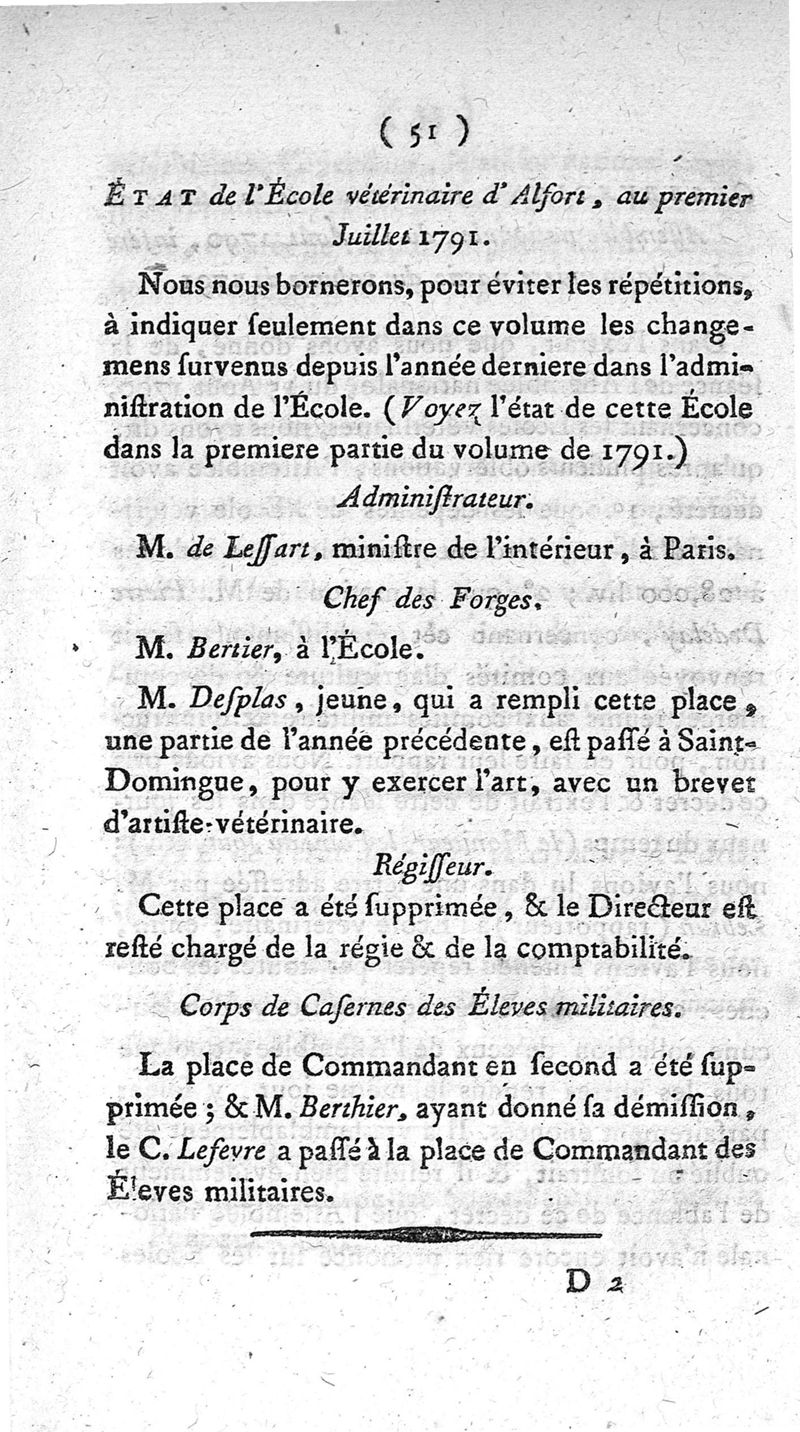 ( 51 )

ÉTAT de l'École vétérinaire d'Alfort, au premier Juillet 1791.

Nous nous bornerons, pour éviter les répétitions, à indiquer seulement dans ce volume les changemens survenus depuis l'année derniere dans l'administration de l'École. (Voyez l'état de cette École dans la premiere partie du volume de 1791.)

Administrateur.

M. de Lessart, ministre de l'intérieur, à Paris.

Chef des Forges.

M. Bertier, à l'École.

M. Desplas, jeune, qui a rempli cette place, une partie de l'année précédente, est passé à Saint-Domingue, pour y exercer l'art, avec un brevet d'artiste-vétérinaire.

Régisseur.

Cette place a été supprimée, & le Directeur est resté chargé de la régie & de la comptabilité.

Corps de Casernes des Éleves militaires.

La place de Commandant en second a été supprimée; & M. Berthier, ayant donné sa démission, le C. Lefevre a passé à la place de Commandant des Éleves militaires.

D 2